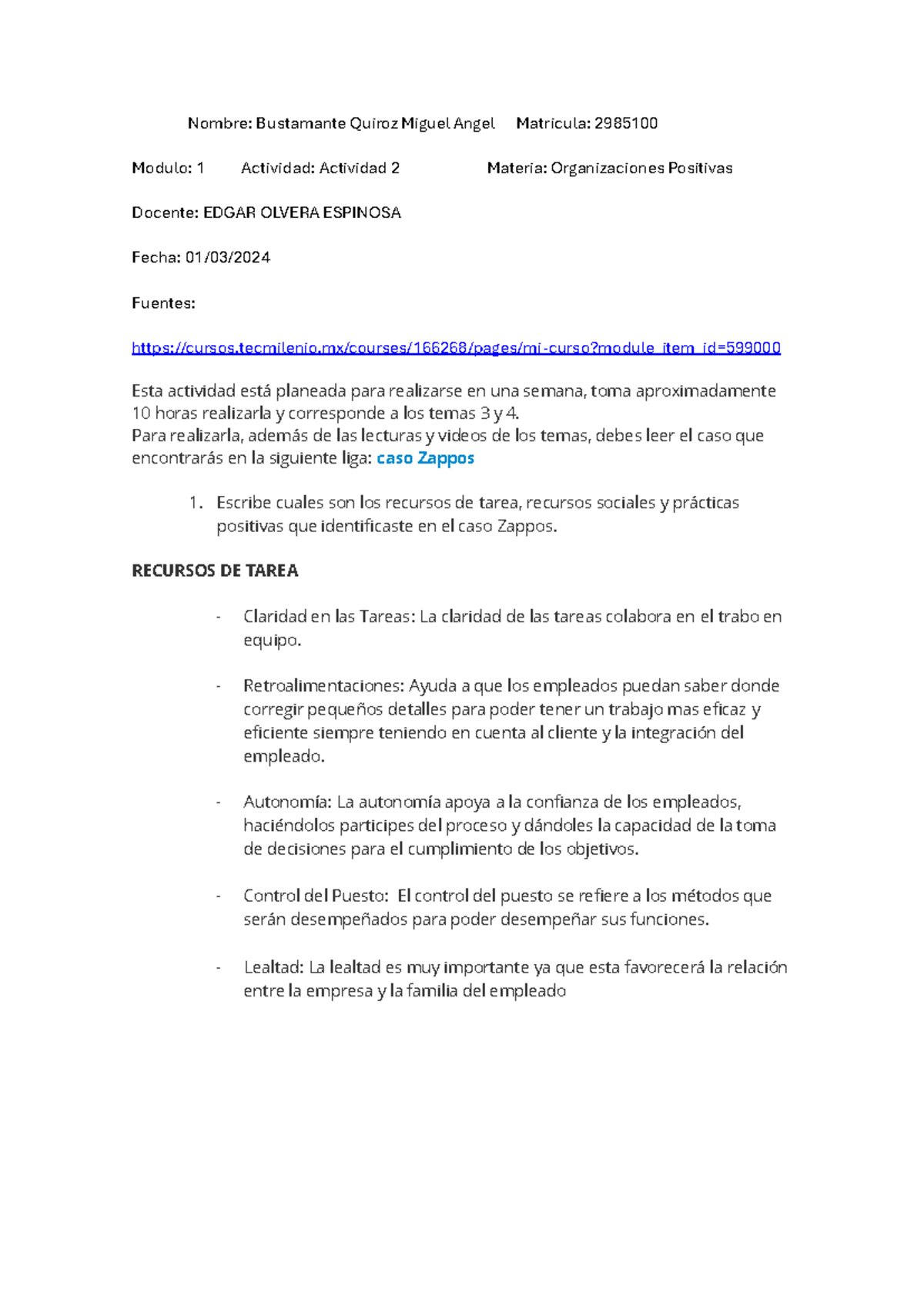 Nombre: Bustamante Quiroz Miguel Angel     Matricula: 2985100

Modulo: 1     Actividad: Actividad 2     Materia: Organizaciones Positivas

Docente: EDGAR OLVERA ESPINOSA

Fecha: 01/03/2024

Fuentes:

https://cursos.tecmilenio.mx/courses/166268/pages/mi-curso?module_item_id=599000

Esta actividad está planeada para realizarse en una semana, toma aproximadamente 10 horas realizarla y corresponde a los temas 3 y 4.
Para realizarla, además de las lecturas y videos de los temas, debes leer el caso que encontrarás en la siguiente liga: caso Zappos

1. Escribe cuales son los recursos de tarea, recursos sociales y prácticas positivas que identificaste en el caso Zappos.

RECURSOS DE TAREA

- Claridad en las Tareas: La claridad de las tareas colabora en el trabo en equipo.

- Retroalimentaciones: Ayuda a que los empleados puedan saber donde corregir pequeños detalles para poder tener un trabajo mas eficaz y eficiente siempre teniendo en cuenta al cliente y la integración del empleado.

- Autonomía: La autonomía apoya a la confianza de los empleados, haciéndolos participes del proceso y dándoles la capacidad de la toma de decisiones para el cumplimiento de los objetivos.

- Control del Puesto: El control del puesto se refiere a los métodos que serán desempeñados para poder desempeñar sus funciones.

- Lealtad: La lealtad es muy importante ya que esta favorecerá la relación entre la empresa y la familia del empleado